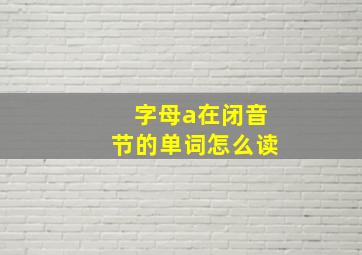 字母a在闭音节的单词怎么读